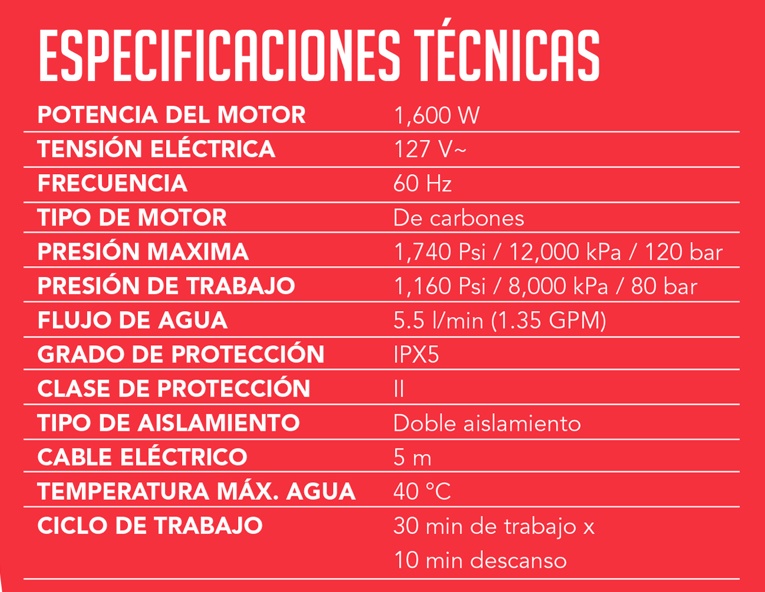 ESPECIFICACIONES TÉCNICAS

POTENCIA DEL MOTOR
1,600 W

TENSIÓN ELÉCTRICA
127 V~

FRECUENCIA
60 Hz

TIPO DE MOTOR
De carbones

PRESIÓN MAXIMA
1,740 Psi / 12,000 kPa / 120 bar

PRESIÓN DE TRABAJO
1,160 Psi / 8,000 kPa / 80 bar

FLUJO DE AGUA
5.5 l/min (1.35 GPM)

GRADO DE PROTECCIÓN
IPX5

CLASE DE PROTECCIÓN
II

TIPO DE AISLAMIENTO
Doble aislamiento

CABLE ELÉCTRICO
5 m

TEMPERATURA MÁX. AGUA
40 °C

CICLO DE TRABAJO
30 min de trabajo x 10 min descanso